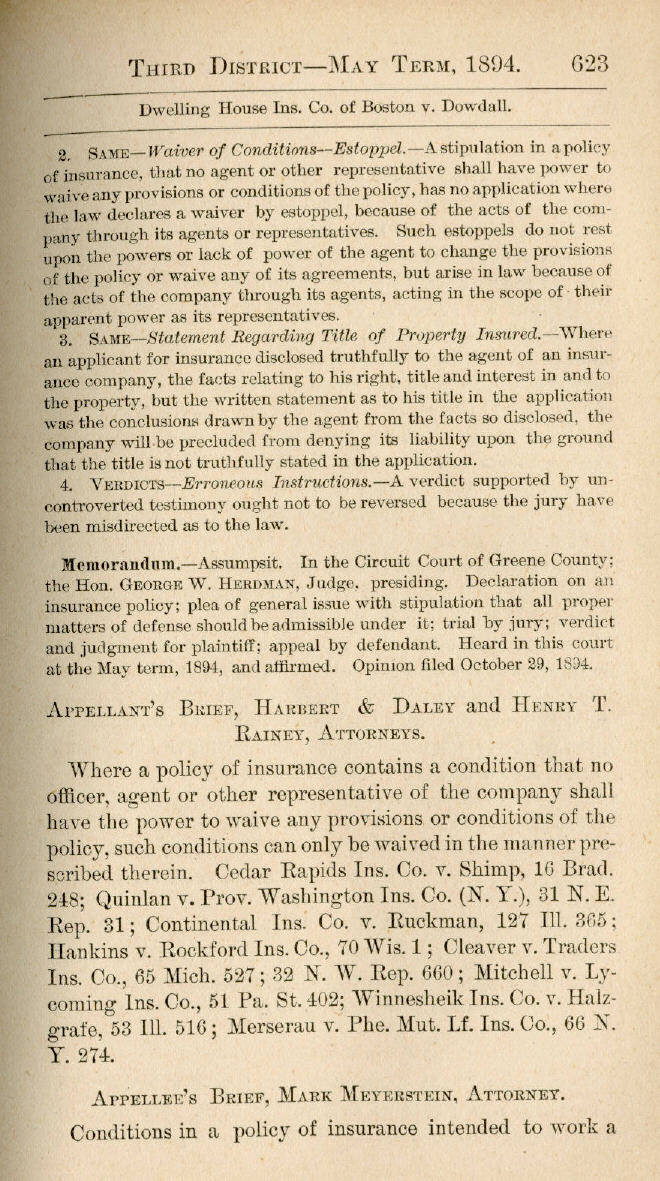 THIRD DISTRICT—MAY TERM, 1894. 623

Dwelling House Ins. Co. of Boston v. Dowdall.

2. SAME—Waiver of Conditions—Estoppel.—A stipulation in a policy of insurance, that no agent or other representative shall have power to waive any provisions or conditions of the policy, has no application where the law declares a waiver by estoppel, because of the acts of the company through its agents or representatives. Such estoppels do not rest upon the powers or lack of power of the agent to change the provisions of the policy or waive any of its agreements, but arise in law because of the acts of the company through its agents, acting in the scope of their apparent power as its representatives.

3. SAME—Statement Regarding Title of Property Insured.—Where an applicant for insurance disclosed truthfully to the agent of an insurance company, the facts relating to his right, title and interest in and to the property, but the written statement as to his title in the application was the conclusions drawn by the agent from the facts so disclosed, the company will be precluded from denying its liability upon the ground that the title is not truthfully stated in the application.

4. VERDICTS—Erroneous Instructions.—A verdict supported by uncontroverted testimony ought not to be reversed because the jury have been misdirected as to the law.

Memorandum.—Assumpsit. In the Circuit Court of Greene County; the Hon. GEORGE W. HERDMAN, Judge, presiding. Declaration on an insurance policy; plea of general issue with stipulation that all proper matters of defense should be admissible under it; trial by jury; verdict and judgment for plaintiff; appeal by defendant. Heard in this court at the May term, 1894, and affirmed. Opinion filed October 29, 1894.

APPELLANT'S BRIEF, HARBERT & DALEY and HENRY T. RAINEY, ATTORNEYS.

Where a policy of insurance contains a condition that no officer, agent or other representative of the company shall have the power to waive any provisions or conditions of the policy, such conditions can only be waived in the manner prescribed therein. Cedar Rapids Ins. Co. v. Shimp, 16 Brad. 248; Quinlan v. Prov. Washington Ins. Co. (N. Y.), 31 N. E. Rep. 31; Continental Ins. Co. v. Ruckman, 127 Ill. 365; Hankins v. Rockford Ins. Co., 70 Wis. 1; Cleaver v. Traders Ins. Co., 65 Mich. 527; 32 N. W. Rep. 660; Mitchell v. Lycoming Ins. Co., 51 Pa. St. 402; Winnesheik Ins. Co. v. Halzgrafe, 53 Ill. 516; Merserau v. Phe. Mut. Lf. Ins. Co., 66 N. Y. 274.

APPELLEE'S BRIEF, MARK MEYERSTEIN, ATTORNEY.

Conditions in a policy of insurance intended to work a